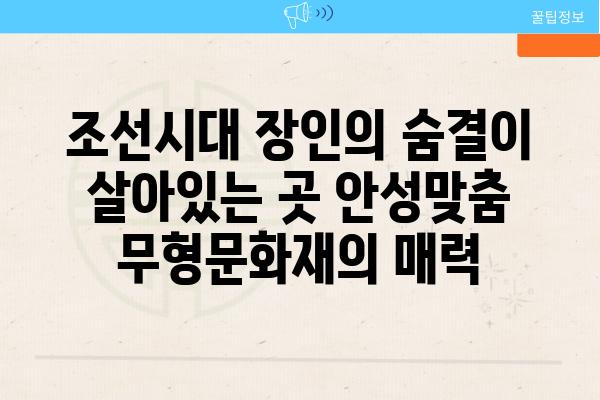 꿀팁정보

조선시대 장인의 숨결이 살아있는 곳 안성맞춤 무형문화재의 매력